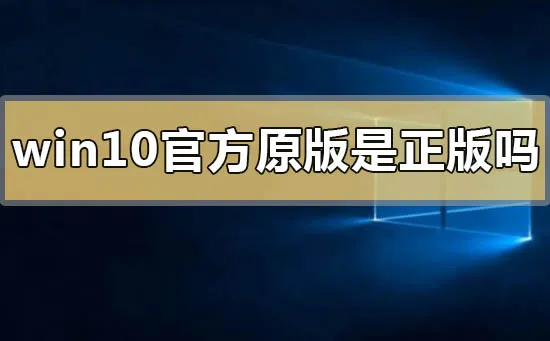 win10官方原版是正版吗